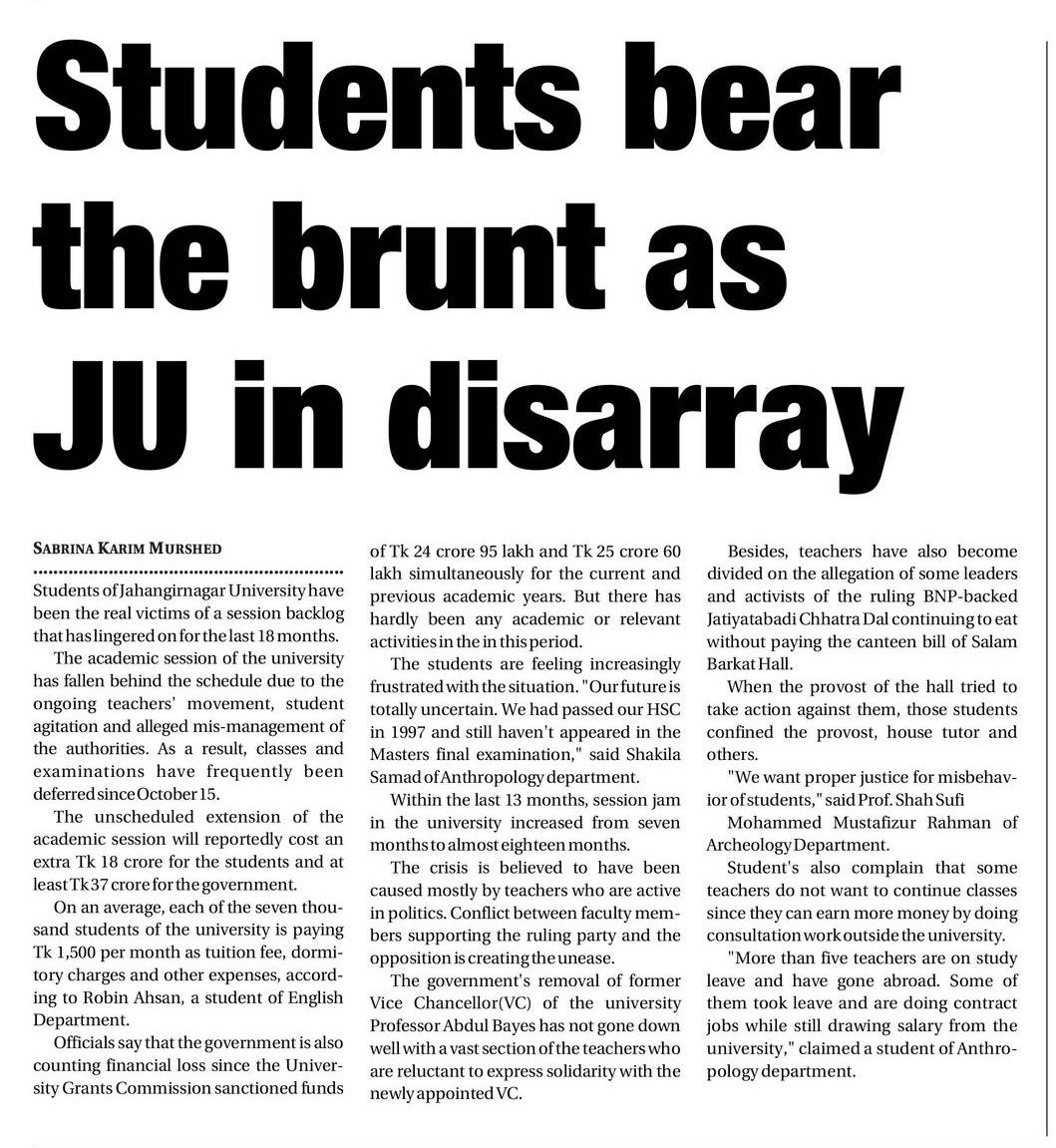 Students bear the brunt as JU in disarray

SABRINA KARIM MURSHED

Students of Jahangirnagar University have been the real victims of a session backlog that has lingered on for the last 18 months.

The academic session of the university has fallen behind the schedule due to the ongoing teachers' movement, student agitation and alleged mis-management of the authorities. As a result, classes and examinations have frequently been deferred since October 15.

The unscheduled extension of the academic session will reportedly cost an extra Tk 18 crore for the students and at least Tk 37 crore for the government.

On an average, each of the seven thousand students of the university is paying Tk 1,500 per month as tuition fee, dormitory charges and other expenses, according to Robin Ahsan, a student of English Department.

Officials say that the government is also counting financial loss since the University Grants Commission sanctioned funds of Tk 24 crore 95 lakh and Tk 25 crore 60 lakh simultaneously for the current and previous academic years. But there has hardly been any academic or relevant activities in the in this period.

The students are feeling increasingly frustrated with the situation. "Our future is totally uncertain. We had passed our HSC in 1997 and still haven't appeared in the Masters final examination," said Shakila Samad of Anthropology department.

Within the last 13 months, session jam in the university increased from seven months to almost eighteen months.

The crisis is believed to have been caused mostly by teachers who are active in politics. Conflict between faculty members supporting the ruling party and the opposition is creating the unease.

The government's removal of former Vice Chancellor(VC) of the university Professor Abdul Bayes has not gone down well with a vast section of the teachers who are reluctant to express solidarity with the newly appointed VC.

Besides, teachers have also become divided on the allegation of some leaders and activists of the ruling BNP-backed Jatiyatabadi Chhatra Dal continuing to eat without paying the canteen bill of Salam Barkat Hall.

When the provost of the hall tried to take action against them, those students confined the provost, house tutor and others.

"We want proper justice for misbehavior of students," said Prof. Shah Sufi

Mohammed Mustafizur Rahman of Archeology Department.

Student's also complain that some teachers do not want to continue classes since they can earn more money by doing consultation work outside the university.

"More than five teachers are on study leave and have gone abroad. Some of them took leave and are doing contract jobs while still drawing salary from the university," claimed a student of Anthropology department.